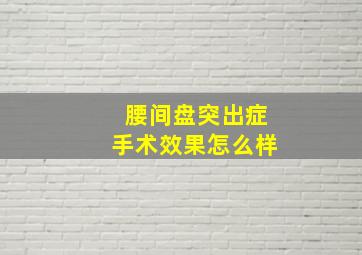 腰间盘突出症
手术效果怎么样